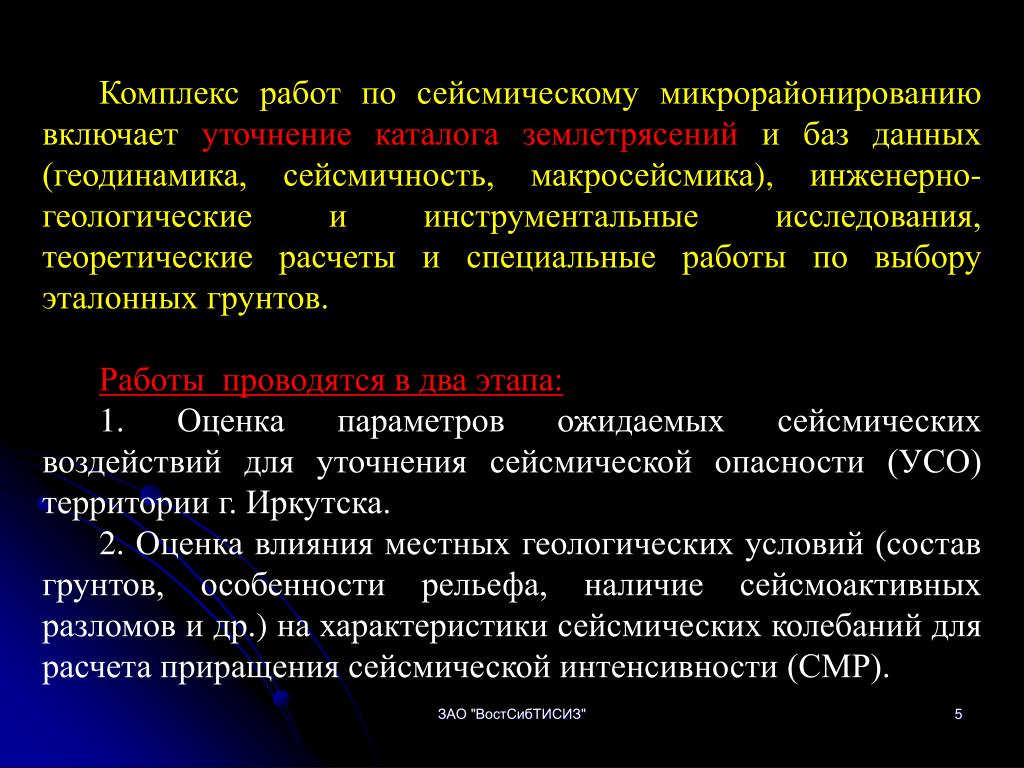 Комплекс работ по сейсмическому микрорайонированию включает уточнение каталога землетрясений и баз данных (геодинамика, сейсмичность, макросейсмика), инженерно-геологические и инструментальные исследования, теоретические расчеты и специальные работы по выбору эталонных грунтов.

Работы проводятся в два этапа:
1. Оценка параметров ожидаемых сейсмических воздействий для уточнения сейсмической опасности (УСО) территории г. Иркутска.
2. Оценка влияния местных геологических условий (состав грунтов, особенности рельефа, наличие сейсмоактивных разломов и др.) на характеристики сейсмических колебаний для расчета приращения сейсмической интенсивности (СМР).

ЗАО "ВостСибТИСИЗ"

5